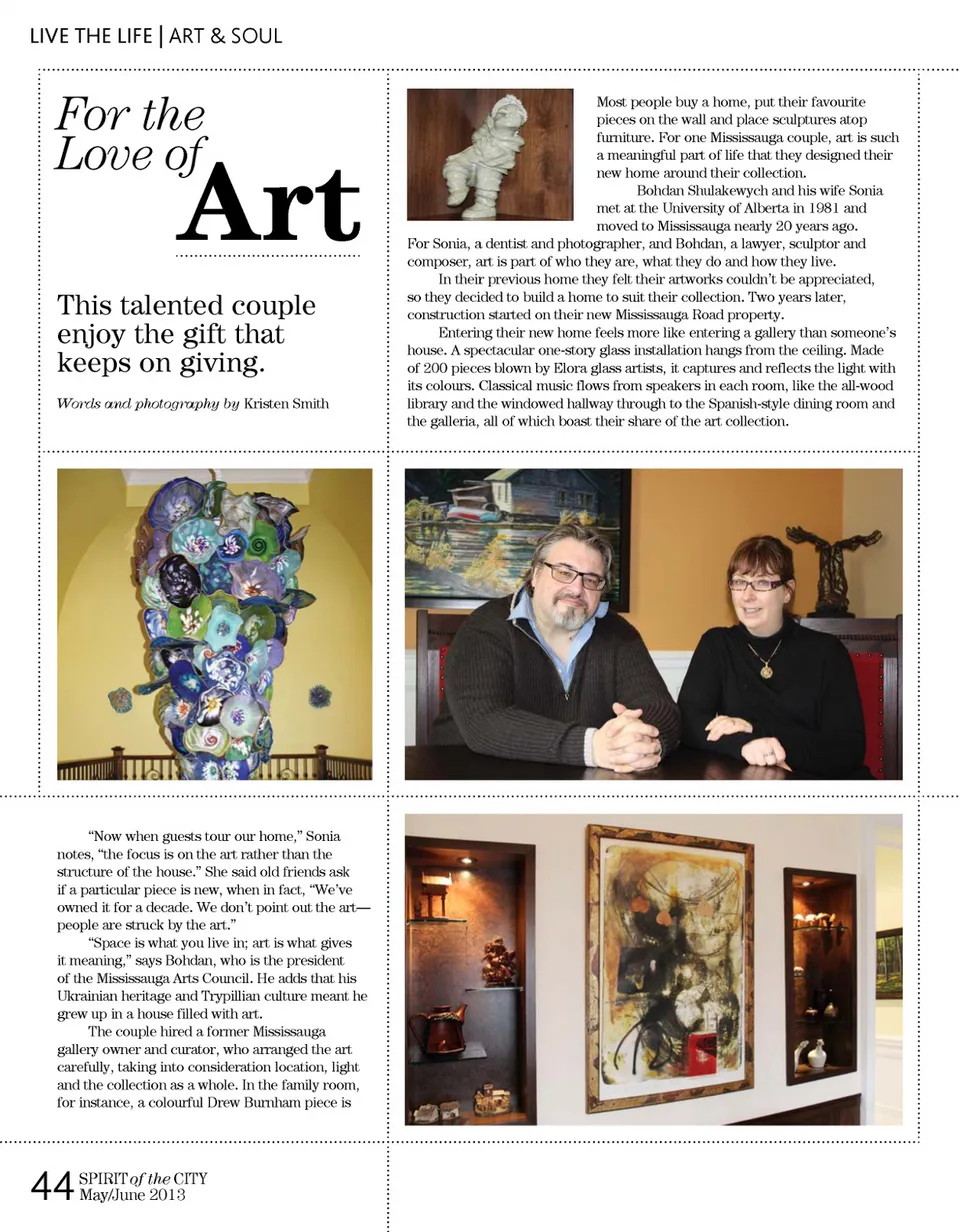 LIVE THE LIFE | ART & SOUL

For the Love of Art

This talented couple enjoy the gift that keeps on giving.

Words and photography by Kristen Smith

Most people buy a home, put their favourite pieces on the wall and place sculptures atop furniture. For one Mississauga couple, art is such a meaningful part of life that they designed their new home around their collection.

Bohdan Shulakewych and his wife Sonia met at the University of Alberta in 1981 and moved to Mississauga nearly 20 years ago. For Sonia, a dentist and photographer, and Bohdan, a lawyer, sculptor and composer, art is part of who they are, what they do and how they live.

In their previous home they felt their artworks couldn't be appreciated, so they decided to build a home to suit their collection. Two years later, construction started on their new Mississauga Road property.

Entering their new home feels more like entering a gallery than someone's house. A spectacular one-story glass installation hangs from the ceiling. Made of 200 pieces blown by Elora glass artists, it captures and reflects the light with its colours. Classical music flows from speakers in each room, like the all-wood library and the windowed hallway through to the Spanish-style dining room and the galleria, all of which boast their share of the art collection.

"Now when guests tour our home," Sonia notes, "the focus is on the art rather than the structure of the house." She said old friends ask if a particular piece is new, when in fact, "We've owned it for a decade. We don't point out the art—people are struck by the art."

"Space is what you live in; art is what gives it meaning," says Bohdan, who is the president of the Mississauga Arts Council. He adds that his Ukrainian heritage and Trypillian culture meant he grew up in a house filled with art.

The couple hired a former Mississauga gallery owner and curator, who arranged the art carefully, taking into consideration location, light and the collection as a whole. In the family room, for instance, a colourful Drew Burnham piece is

44 SPIRIT of the CITY May/June 2013